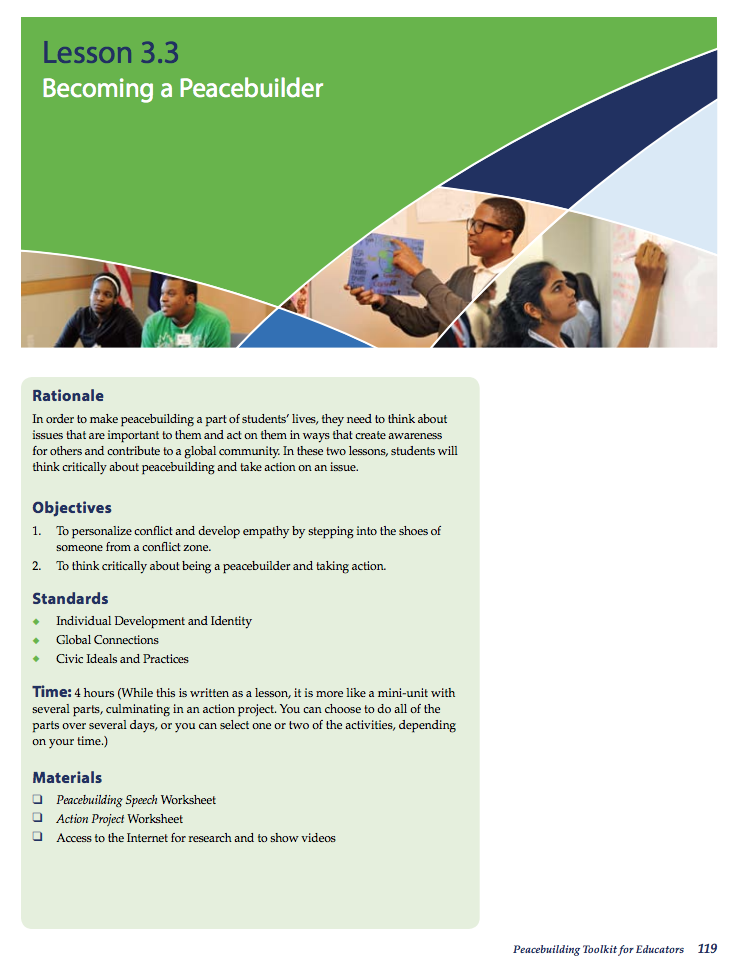 Lesson 3.3
Becoming a Peacebuilder

Rationale
In order to make peacebuilding a part of students' lives, they need to think about issues that are important to them and act on them in ways that create awareness for others and contribute to a global community. In these two lessons, students will think critically about peacebuilding and take action on an issue.

Objectives
1. To personalize conflict and develop empathy by stepping into the shoes of someone from a conflict zone.
2. To think critically about being a peacebuilder and taking action.

Standards
◆ Individual Development and Identity
◆ Global Connections
◆ Civic Ideals and Practices

Time: 4 hours (While this is written as a lesson, it is more like a mini-unit with several parts, culminating in an action project. You can choose to do all of the parts over several days, or you can select one or two of the activities, depending on your time.)

Materials
❑ Peacebuilding Speech Worksheet
❑ Action Project Worksheet
❑ Access to the Internet for research and to show videos

Peacebuilding Toolkit for Educators 119